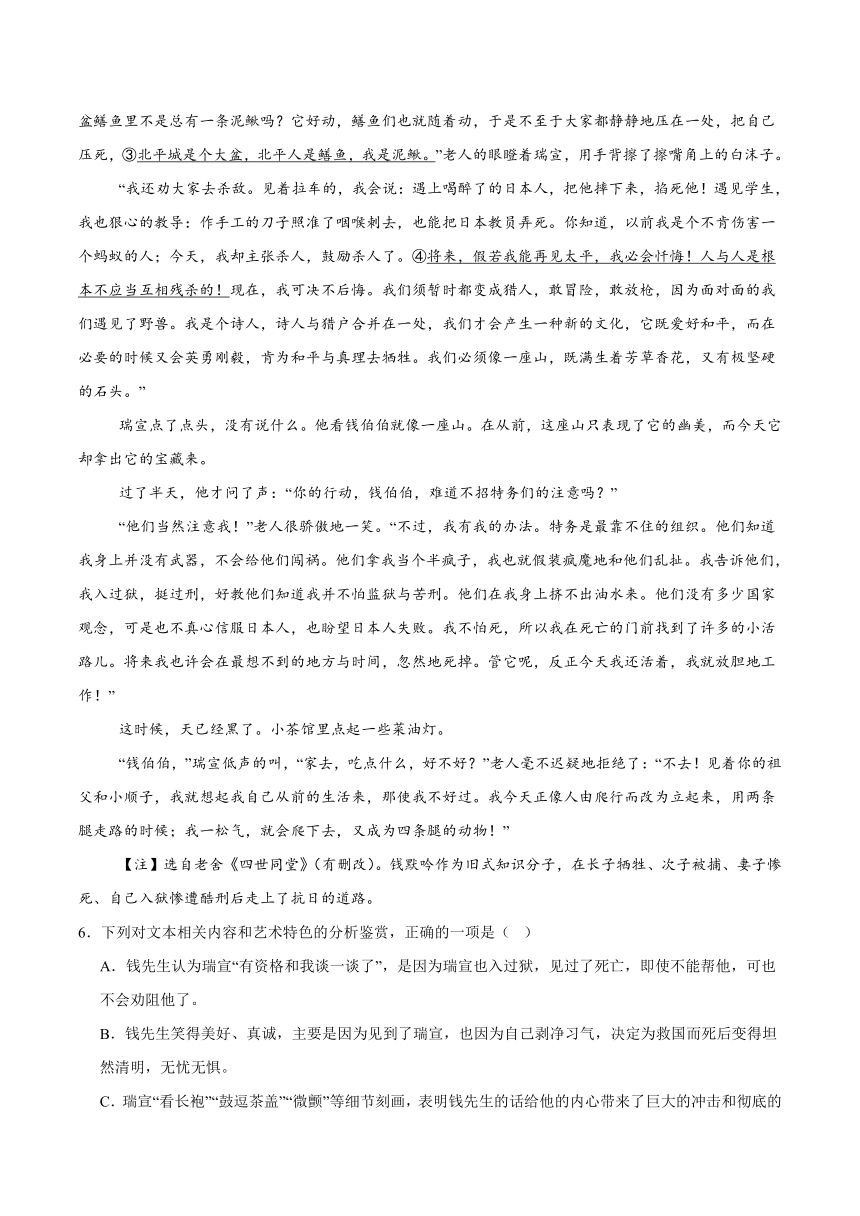 盆鳝鱼里不是总有一条泥鳅吗？它好动，鳝鱼们也就随着动，于是不至于大家都静静地压在一处，把自己压死，③北平城是个大盆，北平人是鳝鱼，我是泥鳅。”老人的眼瞪着瑞宣，用手背擦了擦嘴角上的白沫子。

“我还劝大家去杀敌。见着拉车的，我会说：遇上喝醉了的日本人，把他摔下来，掐死他！遇见学生，我也狠心的教导：作手工的刀子照准了咽喉刺去，也能把日本教员弄死。你知道，以前我是个不肯伤害一个蚂蚁的人；今天，我却主张杀人，鼓励杀人了。④将来，假若我能再见太平，我必会忏悔！人与人是根本不应当互相残杀的！现在，我可决不后悔。我们须暂时都变成猎人，敢冒险，敢放枪，因为面对面的我们遇见了野兽。我是个诗人，诗人与猎户合并在一处，我们才会产生一种新的文化，它既爱好和平，而在必要的时候又会英勇刚毅，肯为和平与真理去牺牲。我们必须像一座山，既满生着芳草香花，又有极坚硬的石头。”

瑞宣点了点头，没有说什么。他看钱伯伯就像一座山。在从前，这座山只表现了它的幽美，而今天它却拿出它的宝藏来。

过了半天，他才问了声：“你的行动，钱伯伯，难道不招特务们的注意吗？”

“他们当然注意我！”老人很骄傲地一笑。“不过，我有我的办法。特务是最靠不住的组织。他们知道我身上并没有武器，不会给他们闯祸。他们拿我当个半疯子，我也就假装疯魔地和他们乱扯。我告诉他们，我入过狱，挺过刑，好教他们知道我并不怕监狱与苦刑。他们在我身上挤不出油水来。他们没有多少国家观念，可是也不真心信服日本人，也盼望日本人失败。我不怕死，所以我在死亡的门前找到了许多的小活路儿。将来我也许会在最想不到的地方与时间，忽然地死掉。管它呢，反正今天我还活着，我就放胆地工作！”

这时候，天已经黑了。小茶馆里点起一些菜油灯。

“钱伯伯，”瑞宣低声的叫，“家去，吃点什么，好不好？”老人毫不迟疑地拒绝了：“不去！见着你的祖父和小顺子，我就想起我自己从前的生活来，那使我不好过。我今天正像人由爬行而改为立起来，用两条腿走路的时候；我一松气，就会爬下去，又成为四条腿的动物！”

【注】选自老舍《四世同堂》(有删改)。钱默吟作为旧式知识分子，在长子牺牲、次子被捕、妻子惨死、自己入狱惨遭酷刑后走上了抗日的道路。

6．下列对文本相关内容和艺术特色的分析鉴赏，正确的一项是（ ）

A．钱先生认为瑞宣“有资格和我谈一谈了”，是因为瑞宣也入过狱，见过了死亡，即使不能帮他，可也不会劝阻他了。

B．钱先生笑得美好、真诚，主要是因为见到了瑞宣，也因为自己剥净习气，决定为救国而死后变得坦然清明，无忧无惧。

C．瑞宣“看长袍”“鼓逗茶盖”“微颤”等细节刻画，表明钱先生的话给他的内心带来了巨大的冲击和彻底的